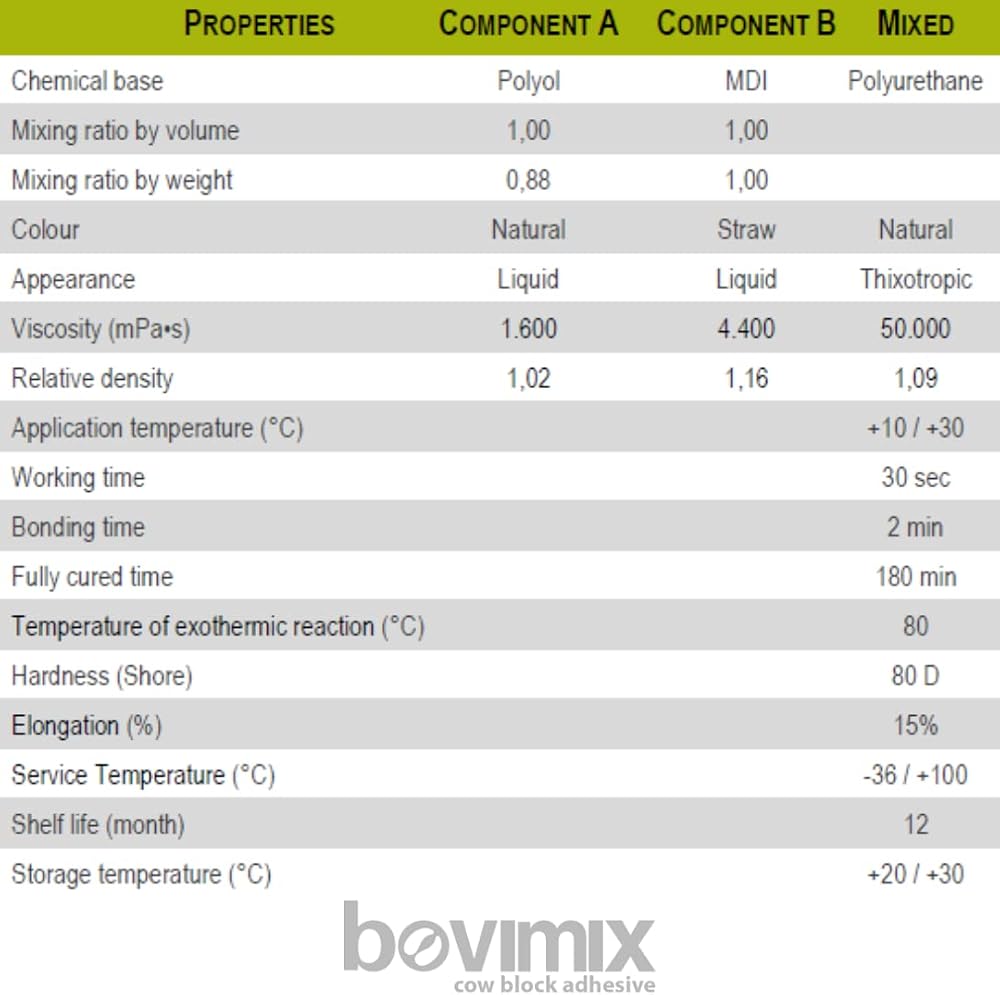 | PROPERTIES | COMPONENT A | COMPONENT B | MIXED |
|---|---|---|---|
| Chemical base | Polyol | MDI | Polyurethane |
| Mixing ratio by volume | 1,00 | 1,00 | |
| Mixing ratio by weight | 0,88 | 1,00 | |
| Colour | Natural | Straw | Natural |
| Appearance | Liquid | Liquid | Thixotropic |
| Viscosity (mPa•s) | 1.600 | 4.400 | 50.000 |
| Relative density | 1,02 | 1,16 | 1,09 |
| Application temperature (°C) | | | +10 / +30 |
| Working time | | | 30 sec |
| Bonding time | | | 2 min |
| Fully cured time | | | 180 min |
| Temperature of exothermic reaction (°C) | | | 80 |
| Hardness (Shore) | | | 80 D |
| Elongation (%) | | | 15% |
| Service Temperature (°C) | | | -36 / +100 |
| Shelf life (month) | | | 12 |
| Storage temperature (°C) | | | +20 / +30 |

bovimix
cow block adhesive